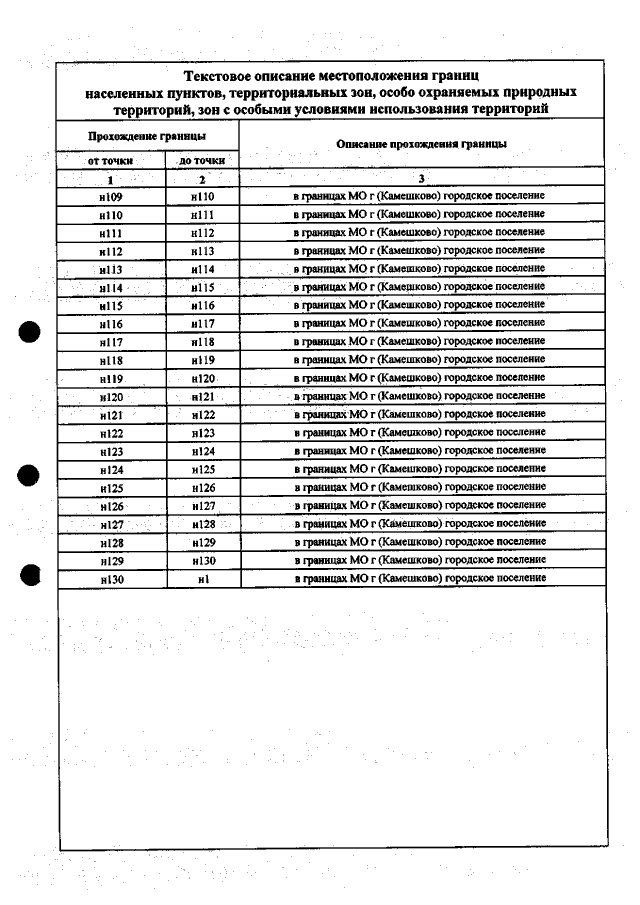 Текстовое описание местоположения границ населенных пунктов, территориальных зон, особо охраняемых природных территорий, зон с особыми условиями использования территорий

| Прохождение границы | | Описание прохождения границы |
|---|---|---|
| от точки | до точки | |
| 1 | 2 | 3 |
| н109 | н110 | в границах МО г (Камешково) городское поселение |
| н110 | н111 | в границах МО г (Камешково) городское поселение |
| н111 | н112 | в границах МО г (Камешково) городское поселение |
| н112 | н113 | в границах МО г (Камешково) городское поселение |
| н113 | н114 | в границах МО г (Камешково) городское поселение |
| н114 | н115 | в границах МО г (Камешково) городское поселение |
| н115 | н116 | в границах МО г (Камешково) городское поселение |
| н116 | н117 | в границах МО г (Камешково) городское поселение |
| н117 | н118 | в границах МО г (Камешково) городское поселение |
| н118 | н119 | в границах МО г (Камешково) городское поселение |
| н119 | н120 | в границах МО г (Камешково) городское поселение |
| н120 | н121 | в границах МО г (Камешково) городское поселение |
| н121 | н122 | в границах МО г (Камешково) городское поселение |
| н122 | н123 | в границах МО г (Камешково) городское поселение |
| н123 | н124 | в границах МО г (Камешково) городское поселение |
| н124 | н125 | в границах МО г (Камешково) городское поселение |
| н125 | н126 | в границах МО г (Камешково) городское поселение |
| н126 | н127 | в границах МО г (Камешково) городское поселение |
| н127 | н128 | в границах МО г (Камешково) городское поселение |
| н128 | н129 | в границах МО г (Камешково) городское поселение |
| н129 | н130 | в границах МО г (Камешково) городское поселение |
| н130 | н1 | в границах МО г (Камешково) городское поселение |